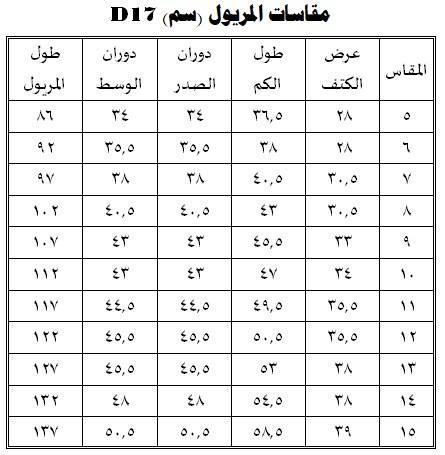 مقاسات المريول (سم) D17

| المقاس | عرض الكتف | طول الكم | دوران الصدر | دوران الوسط | طول المريول |
|---|---|---|---|---|---|
| ٥ | ٢٨ | ٣٦,٥ | ٣٤ | ٣٤ | ٨٦ |
| ٦ | ٢٨ | ٣٨ | ٣٥,٥ | ٣٥,٥ | ٩٢ |
| ٧ | ٣٠,٥ | ٤٠,٥ | ٣٨ | ٣٨ | ٩٧ |
| ٨ | ٣٠,٥ | ٤٣ | ٤٠,٥ | ٤٠,٥ | ١٠٢ |
| ٩ | ٣٣ | ٤٥,٥ | ٤٣ | ٤٣ | ١٠٧ |
| ١٠ | ٣٤ | ٤٧ | ٤٣ | ٤٣ | ١١٢ |
| ١١ | ٣٥,٥ | ٤٩,٥ | ٤٤,٥ | ٤٤,٥ | ١١٧ |
| ١٢ | ٣٥,٥ | ٥٠,٥ | ٤٥,٥ | ٤٥,٥ | ١٢٢ |
| ١٣ | ٣٨ | ٥٣ | ٤٥,٥ | ٤٥,٥ | ١٢٧ |
| ١٤ | ٣٨ | ٥٤,٥ | ٤٨ | ٤٨ | ١٣٢ |
| ١٥ | ٣٩ | ٥٨,٥ | ٥٠,٥ | ٥٠,٥ | ١٣٧ |